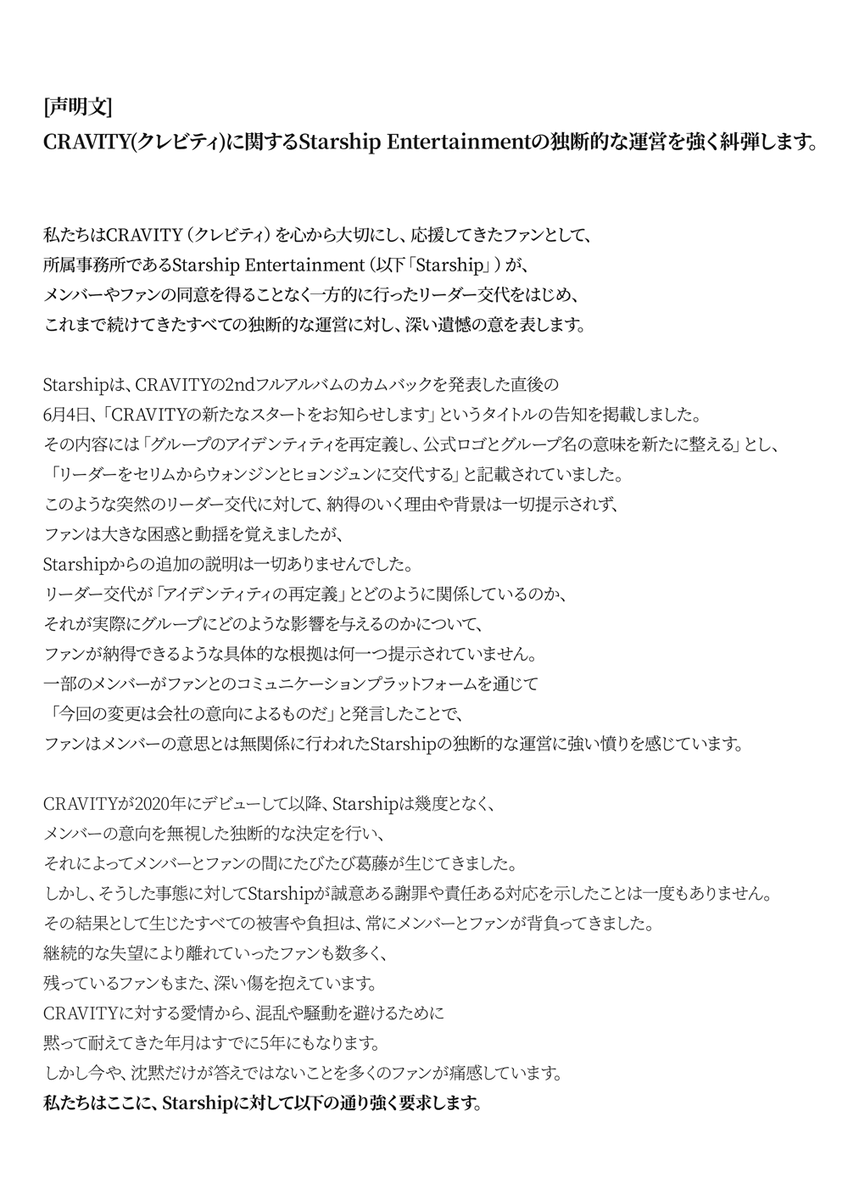 [声明文]
CRAVITY(クレビティ)に関するStarship Entertainmentの独断的な運営を強く糾弾します。

私たちはCRAVITY（クレビティ）を心から大切にし、応援してきたファンとして、
所属事務所であるStarship Entertainment（以下「Starship」）が、
メンバーやファンの同意を得ることなく一方的に行ったリーダー交代をはじめ、
これまで続けてきたすべての独断的な運営に対し、深い遺憾の意を表します。

Starshipは、CRAVITYの2ndフルアルバムのカムバックを発表した直後の
6月4日、「CRAVITYの新たなスタートをお知らせします」というタイトルの告知を掲載しました。
その内容には「グループのアイデンティティを再定義し、公式ロゴとグループ名の意味を新たに整える」とし、
「リーダーをセリムからウォンジンとヒョンジュンに交代する」と記載されていました。
このような突然のリーダー交代に対して、納得のいく理由や背景は一切提示されず、
ファンは大きな困惑と動揺を覚えましたが、
Starshipからの追加の説明は一切ありませんでした。
リーダー交代が「アイデンティティの再定義」とどのように関係しているのか、
それが実際にグループにどのような影響を与えるのかについて、
ファンが納得できるような具体的な根拠は何一つ提示されていません。
一部のメンバーがファンとのコミュニケーションプラットフォームを通じて
「今回の変更は会社の意向によるものだ」と発言したことで、
ファンはメンバーの意思とは無関係に行われたStarshipの独断的な運営に強い憤りを感じています。

CRAVITYが2020年にデビューして以降、Starshipは幾度となく、
メンバーの意向を無視した独断的な決定を行い、
それによってメンバーとファンの間にたびたび葛藤が生じてきました。
しかし、そうした事態に対してStarshipが誠意ある謝罪や責任ある対応を示したことは一度もありません。
その結果として生じたすべての被害や負担は、常にメンバーとファンが背負ってきました。
継続的な失望により離れていったファンも数多く、
残っているファンもまた、深い傷を抱えています。
CRAVITYに対する愛情から、混乱や騒動を避けるために
黙って耐えてきた年月はすでに5年にもなります。
しかし今や、沈黙だけが答えではないことを多くのファンが痛感しています。
私たちはここに、Starshipに対して以下の通り強く要求します。